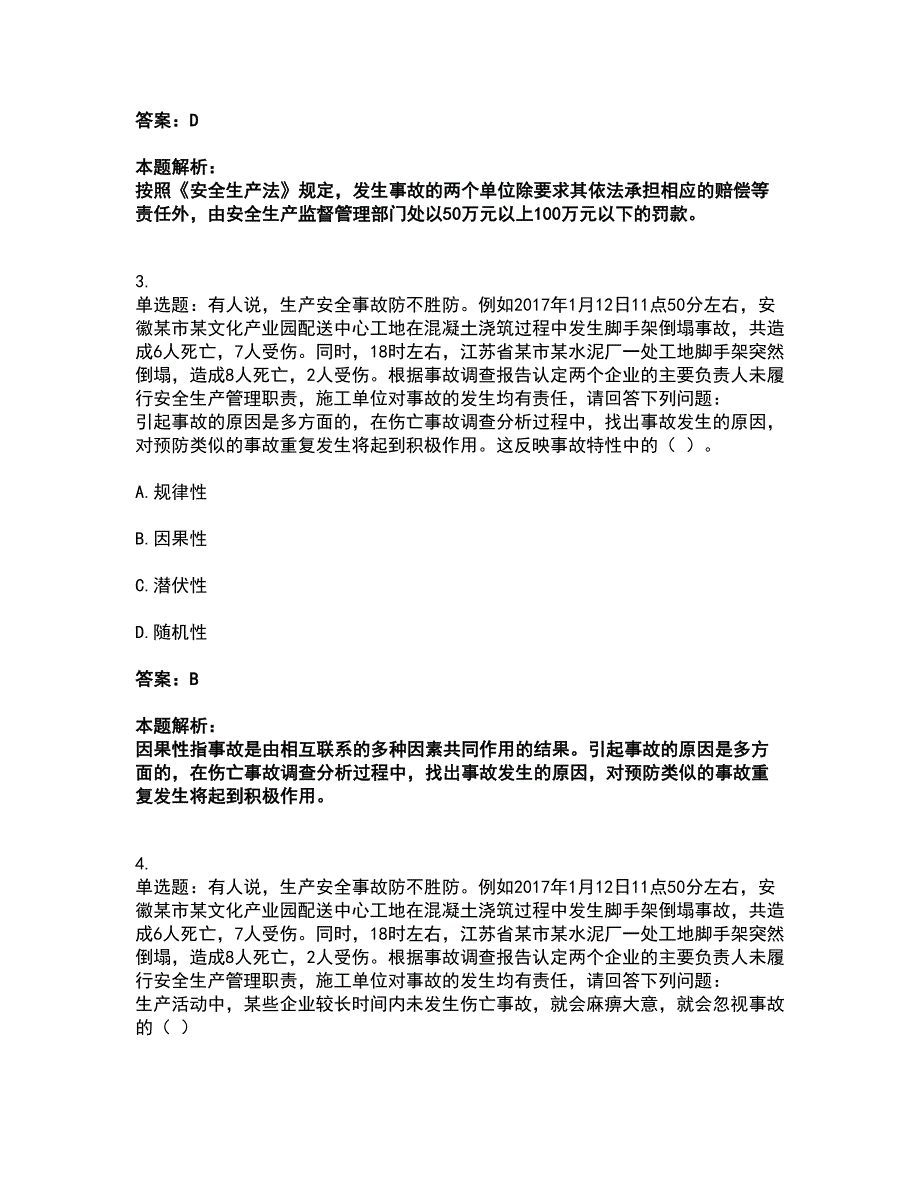 答案：D

本题解析：
按照《安全生产法》规定，发生事故的两个单位除要求其依法承担相应的赔偿等责任外，由安全生产监督管理部门处以50万元以上100万元以下的罚款。

3.
单选题：有人说，生产安全事故防不胜防。例如2017年1月12日11点50分左右，安徽某市某文化产业园配送中心工地在混凝土浇筑过程中发生脚手架倒塌事故，共造成6人死亡，7人受伤。同时，18时左右，江苏省某市某水泥厂一处工地脚手架突然倒塌，造成8人死亡，2人受伤。根据事故调查报告认定两个企业的主要负责人未履行安全生产管理职责，施工单位对事故的发生均有责任，请回答下列问题：
引起事故的原因是多方面的，在伤亡事故调查分析过程中，找出事故发生的原因，对预防类似的事故重复发生将起到积极作用。这反映事故特性中的（ ）。

A. 规律性

B. 因果性

C. 潜伏性

D. 随机性

答案：B

本题解析：
因果性指事故是由相互联系的多种因素共同作用的结果。引起事故的原因是多方面的，在伤亡事故调查分析过程中，找出事故发生的原因，对预防类似的事故重复发生将起到积极作用。

4.
单选题：有人说，生产安全事故防不胜防。例如2017年1月12日11点50分左右，安徽某市某文化产业园配送中心工地在混凝土浇筑过程中发生脚手架倒塌事故，共造成6人死亡，7人受伤。同时，18时左右，江苏省某市某水泥厂一处工地脚手架突然倒塌，造成8人死亡，2人受伤。根据事故调查报告认定两个企业的主要负责人未履行安全生产管理职责，施工单位对事故的发生均有责任，请回答下列问题：
生产活动中，某些企业较长时间内未发生伤亡事故，就会麻痹大意，就会忽视事故的（ ）